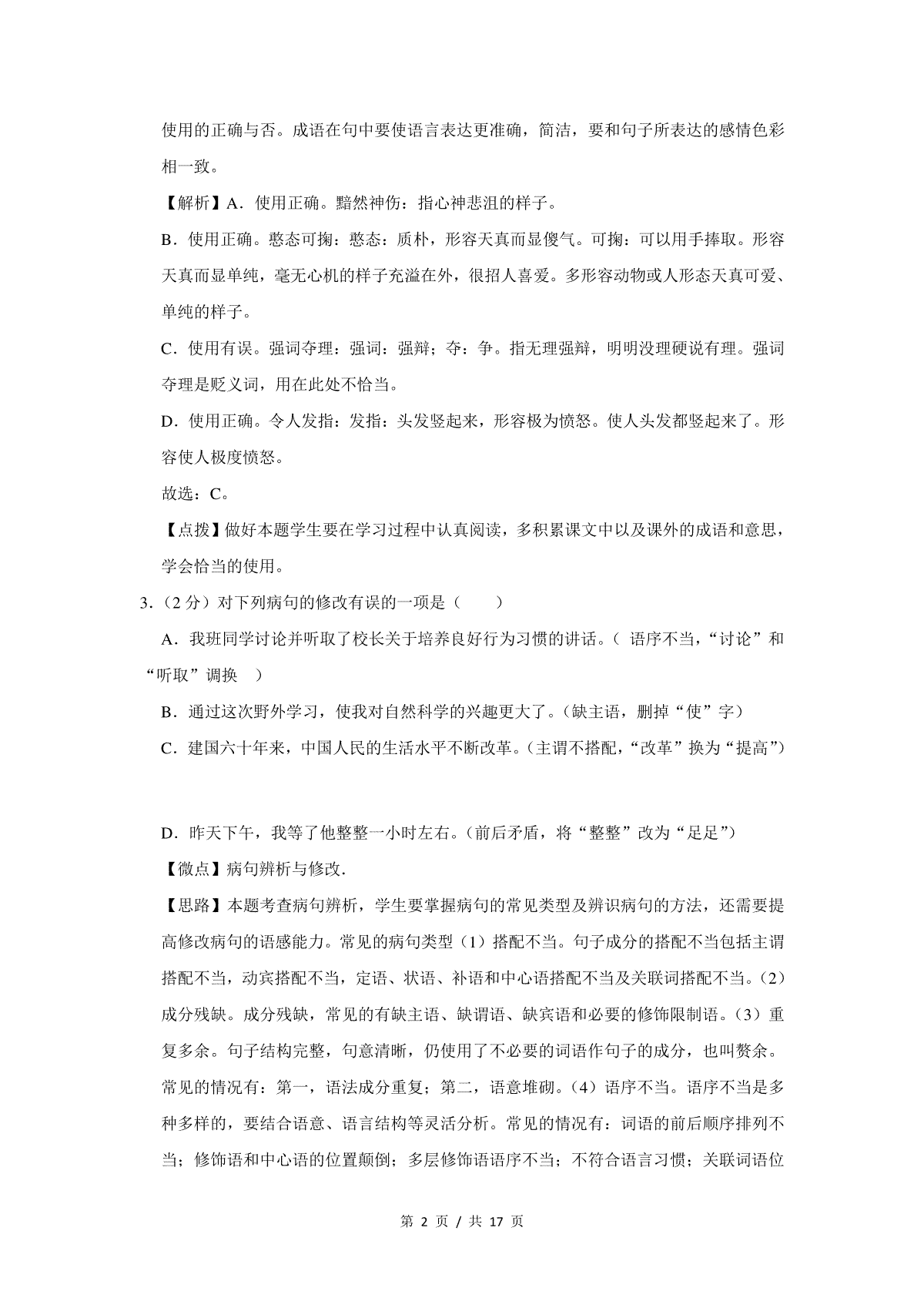 使用的正确与否。成语在句中要使语言表达更准确，简洁，要和句子所表达的感情色彩相一致。

【解析】A．使用正确。黯然神伤：指心神悲沮的样子。

B．使用正确。憨态可掬：憨态：质朴，形容天真而显傻气。可掬：可以用手捧取。形容天真而显单纯，毫无心机的样子充溢在外，很招人喜爱。多形容动物或人形态天真可爱、单纯的样子。

C．使用有误。强词夺理：强词：强辩；夺：争。指无理强辩，明明没理硬说有理。强词夺理是贬义词，用在此处不恰当。

D．使用正确。令人发指：发指：头发竖起来，形容极为愤怒。使人头发都竖起来了。形容使人极度愤怒。

故选：C。

【点拨】做好本题学生要在学习过程中认真阅读，多积累课文中以及课外的成语和意思，学会恰当的使用。

3．（2 分）对下列病句的修改有误的一项是（　　）

A．我班同学讨论并听取了校长关于培养良好行为习惯的讲话。（ 语序不当，“讨论”和“听取”调换　）

B．通过这次野外学习，使我对自然科学的兴趣更大了。（缺主语，删掉“使”字）

C．建国六十年来，中国人民的生活水平不断改革。（主谓不搭配，“改革”换为“提高”）

D．昨天下午，我等了他整整一小时左右。（前后矛盾，将“整整”改为“足足”）

【微点】病句辨析与修改.

【思路】本题考查病句辨析，学生要掌握病句的常见类型及辨识病句的方法，还需要提高修改病句的语感能力。常见的病句类型（1）搭配不当。句子成分的搭配不当包括主谓搭配不当，动宾搭配不当，定语、状语、补语和中心语搭配不当及关联词搭配不当。（2）成分残缺。成分残缺，常见的有缺主语、缺谓语、缺宾语和必要的修饰限制语。（3）重复多余。句子结构完整，句意清晰，仍使用了不必要的词语作句子的成分，也叫赘余。常见的情况有：第一，语法成分重复；第二，语意堆砌。（4）语序不当。语序不当是多种多样的，要结合语意、语言结构等灵活分析。常见的情况有：词语的前后顺序排列不当；修饰语和中心语的位置颠倒；多层修饰语语序不当；不符合语言习惯；关联词语位

第 2 页 / 共 17 页